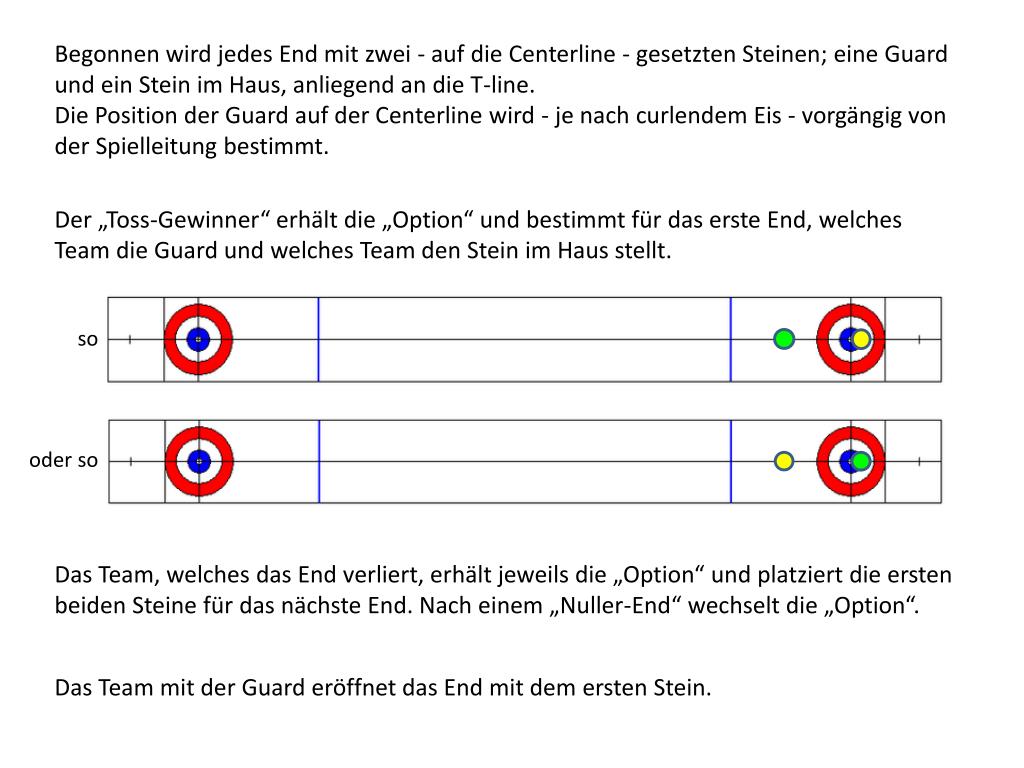 Begonnen wird jedes End mit zwei - auf die Centerline - gesetzten Steinen; eine Guard und ein Stein im Haus, anliegend an die T-line.
Die Position der Guard auf der Centerline wird - je nach curlendem Eis - vorgängig von der Spielleitung bestimmt.

Der „Toss-Gewinner“ erhält die „Option“ und bestimmt für das erste End, welches Team die Guard und welches Team den Stein im Haus stellt.

so

oder so

Das Team, welches das End verliert, erhält jeweils die „Option“ und platziert die ersten beiden Steine für das nächste End. Nach einem „Nuller-End“ wechselt die „Option“.

Das Team mit der Guard eröffnet das End mit dem ersten Stein.